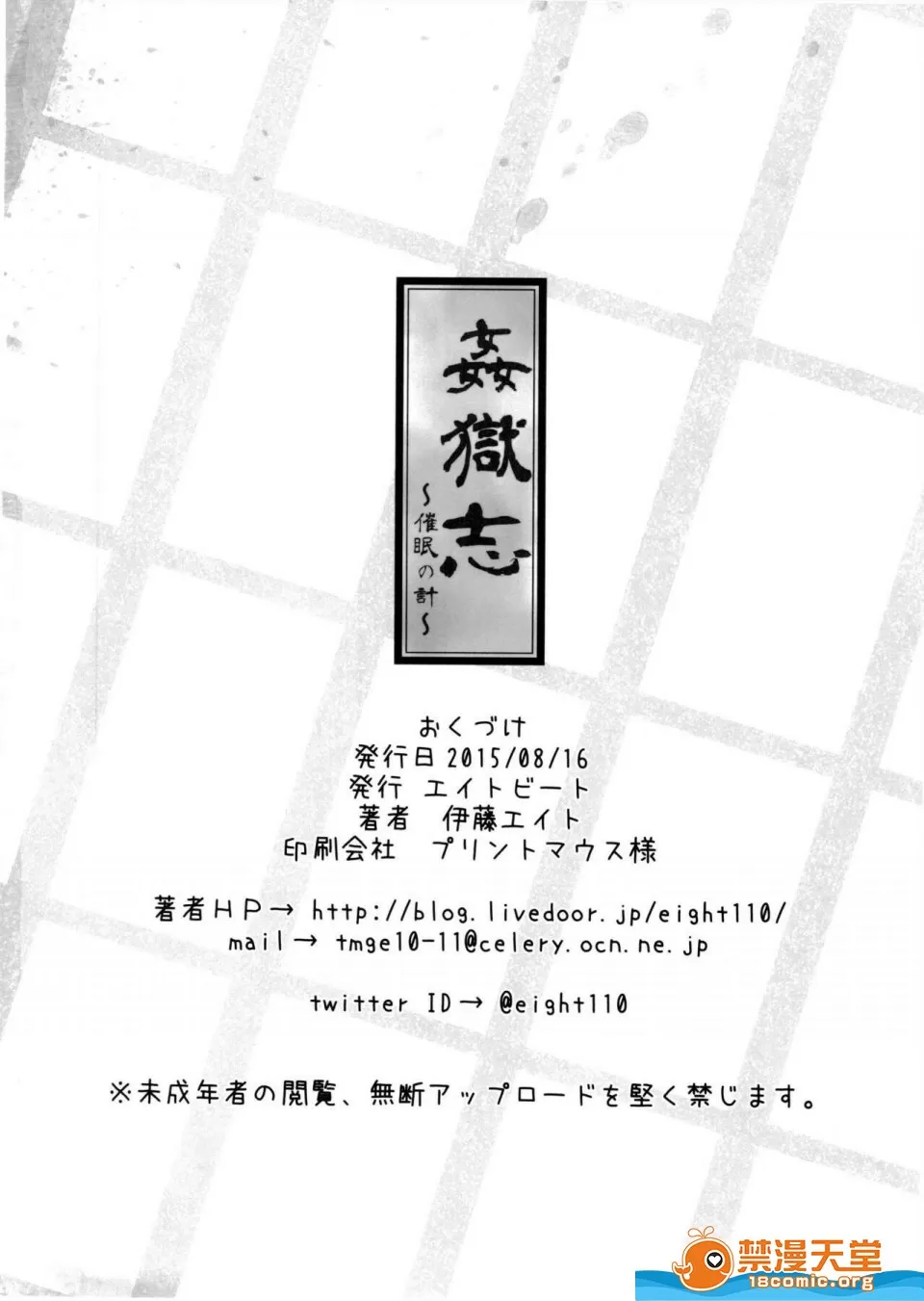 姦獄志
~催眠の計~

おくづけ
発行日2015/08/16
発行 エイトビート
著者 伊藤エイト
印刷会社 プリントマウス様

著者HP→ http://blog.livedoor.jp/eight110/
mail→ tmge10-11@celery.ocn.ne.jp

twitter ID→ @eight110

※未成年者の閲覧、無断アップロードを堅く禁じます。

禁漫天堂
18comic.org